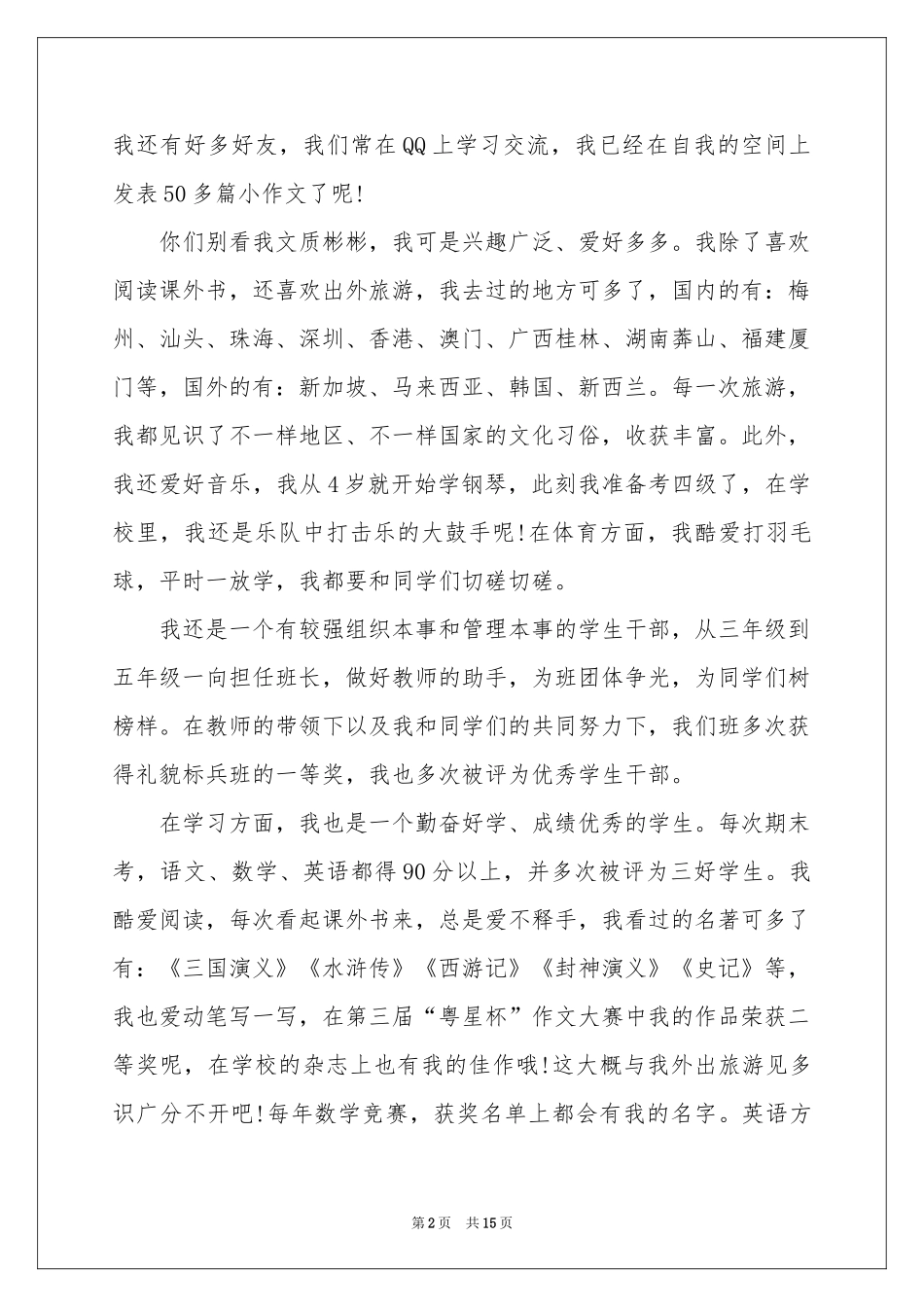 我还有好多好友，我们常在QQ上学习交流，我已经在自我的空间上发表50多篇小作文了呢!

你们别看我文质彬彬，我可是兴趣广泛、爱好多多。我除了喜欢阅读课外书，还喜欢出外旅游，我去过的地方可多了，国内的有：梅州、汕头、珠海、深圳、香港、澳门、广西桂林、湖南莽山、福建厦门等，国外的有：新加坡、马来西亚、韩国、新西兰。每一次旅游，我都见识了不一样地区、不一样国家的文化习俗，收获丰富。此外，我还爱好音乐，我从4岁就开始学钢琴，此刻我准备考四级了，在学校里，我还是乐队中打击乐的大鼓手呢!在体育方面，我酷爱打羽毛球，平时一放学，我都要和同学们切磋切磋。

我还是一个有较强组织本事和管理本事的学生干部，从三年级到五年级一向担任班长，做好教师的助手，为班团体争光，为同学们树榜样。在教师的带领下以及我和同学们的共同努力下，我们班多次获得礼貌标兵班的一等奖，我也多次被评为优秀学生干部。

在学习方面，我也是一个勤奋好学、成绩优秀的学生。每次期末考，语文、数学、英语都得90分以上，并多次被评为三好学生。我酷爱阅读，每次看起课外书来，总是爱不释手，我看过的名著可多了有：《三国演义》《水浒传》《西游记》《封神演义》《史记》等，我也爱动笔写一写，在第三届“粤星杯”作文大赛中我的作品荣获二等奖呢，在学校的杂志上也有我的佳作哦!这大概与我外出旅游见多识广分不开吧!每年数学竞赛，获奖名单上都会有我的名字。英语方

第2页 共15页